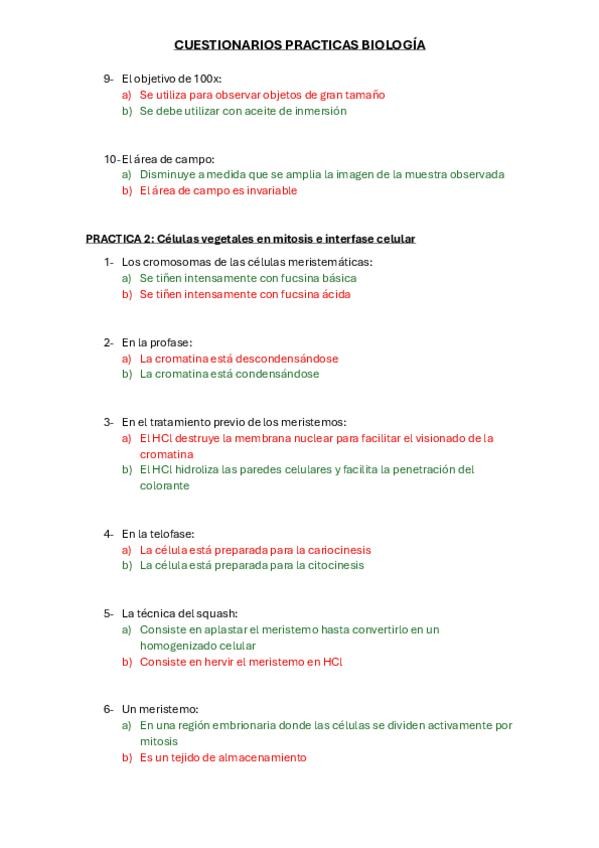 CUESTIONARIOS PRACTICAS BIOLOGÍA

9- El objetivo de 100x:
a) Se utiliza para observar objetos de gran tamaño
b) Se debe utilizar con aceite de inmersión

10- El área de campo:
a) Disminuye a medida que se amplia la imagen de la muestra observada
b) El área de campo es invariable

PRACTICA 2: Células vegetales en mitosis e interfase celular

1- Los cromosomas de las células meristemáticas:
a) Se tiñen intensamente con fucsina básica
b) Se tiñen intensamente con fucsina ácida

2- En la profase:
a) La cromatina está descondensándose
b) La cromatina está condensándose

3- En el tratamiento previo de los meristemos:
a) El HCl destruye la membrana nuclear para facilitar el visionado de la cromatina
b) El HCl hidroliza las paredes celulares y facilita la penetración del colorante

4- En la telofase:
a) La célula está preparada para la cariocinesis
b) La célula está preparada para la citocinesis

5- La técnica del squash:
a) Consiste en aplastar el meristemo hasta convertirlo en un homogenizado celular
b) Consiste en hervir el meristemo en HCl

6- Un meristemo:
a) En una región embrionaria donde las células se dividen activamente por mitosis
b) Es un tejido de almacenamiento